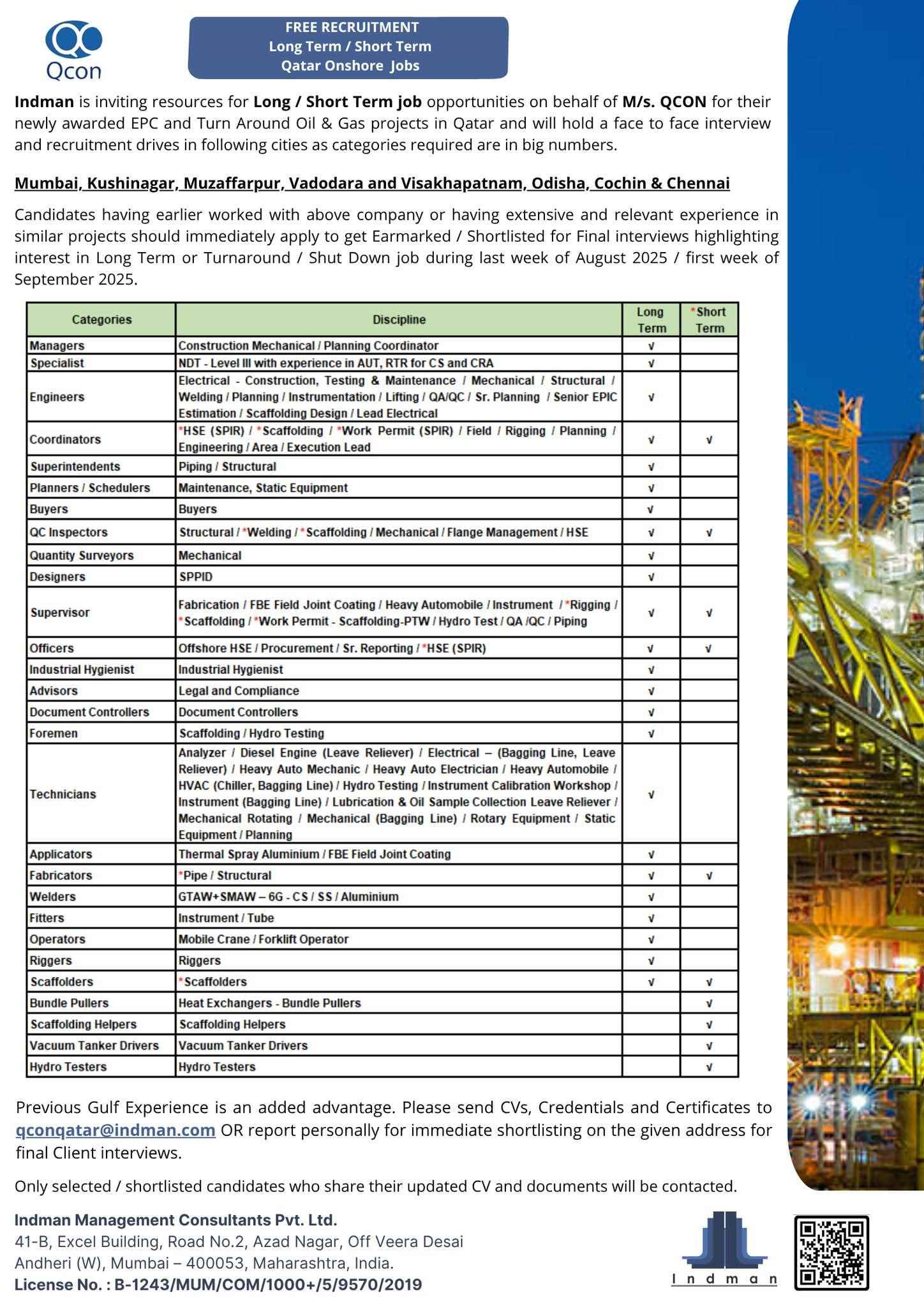 Qcon

FREE RECRUITMENT
Long Term / Short Term
Qatar Onshore Jobs

Indman is inviting resources for Long / Short Term job opportunities on behalf of M/s. QCON for their newly awarded EPC and Turn Around Oil & Gas projects in Qatar and will hold a face to face interview and recruitment drives in following cities as categories required are in big numbers.

Mumbai, Kushinagar, Muzaffarpur, Vadodara and Visakhapatnam, Odisha, Cochin & Chennai

Candidates having earlier worked with above company or having extensive and relevant experience in similar projects should immediately apply to get Earmarked / Shortlisted for Final interviews highlighting interest in Long Term or Turnaround / Shut Down job during last week of August 2025 / first week of September 2025.

| Categories | Discipline | Long Term | *Short Term |
|---|---|---|---|
| Managers | Construction Mechanical / Planning Coordinator | √ | |
| Specialist | NDT - Level III with experience in AUT, RTR for CS and CRA | √ | |
| Engineers | Electrical - Construction, Testing & Maintenance / Mechanical / Structural / Welding / Planning / Instrumentation / Lifting / QA/QC / Sr. Planning / Senior EPIC Estimation / Scaffolding Design / Lead Electrical | √ | |
| Coordinators | *HSE (SPIR) / *Scaffolding / *Work Permit (SPIR) / Field / Rigging / Planning / Engineering / Area / Execution Lead | √ | √ |
| Superintendents | Piping / Structural | √ | |
| Planners / Schedulers | Maintenance, Static Equipment | √ | |
| Buyers | Buyers | √ | |
| QC Inspectors | Structural / *Welding / *Scaffolding / Mechanical / Flange Management / HSE | √ | √ |
| Quantity Surveyors | Mechanical | √ | |
| Designers | SPPID | √ | |
| Supervisor | Fabrication / FBE Field Joint Coating / Heavy Automobile / Instrument / *Rigging / *Scaffolding / *Work Permit - Scaffolding-PTW / Hydro Test / QA /QC / Piping | √ | √ |
| Officers | Offshore HSE / Procurement / Sr. Reporting / *HSE (SPIR) | √ | √ |
| Industrial Hygienist | Industrial Hygienist | √ | |
| Advisors | Legal and Compliance | √ | |
| Document Controllers | Document Controllers | √ | |
| Foremen | Scaffolding / Hydro Testing | √ | |
| Technicians | Analyzer / Diesel Engine (Leave Reliever) / Electrical – (Bagging Line, Leave Reliever) / Heavy Auto Mechanic / Heavy Auto Electrician / Heavy Automobile / HVAC (Chiller, Bagging Line) / Hydro Testing / Instrument Calibration Workshop / Instrument (Bagging Line) / Lubrication & Oil Sample Collection Leave Reliever / Mechanical Rotating / Mechanical (Bagging Line) / Rotary Equipment / Static Equipment / Planning | √ | |
| Applicators | Thermal Spray Aluminium / FBE Field Joint Coating | √ | |
| Fabricators | *Pipe / Structural | √ | √ |
| Welders | GTAW+SMAW – 6G - CS / SS / Aluminium | √ | |
| Fitters | Instrument / Tube | √ | |
| Operators | Mobile Crane / Forklift Operator | √ | |
| Riggers | Riggers | √ | |
| Scaffolders | *Scaffolders | √ | √ |
| Bundle Pullers | Heat Exchangers - Bundle Pullers | | √ |
| Scaffolding Helpers | Scaffolding Helpers | | √ |
| Vacuum Tanker Drivers | Vacuum Tanker Drivers | | √ |
| Hydro Testers | Hydro Testers | | √ |

Previous Gulf Experience is an added advantage. Please send CVs, Credentials and Certificates to qconqatar@indman.com OR report personally for immediate shortlisting on the given address for final Client interviews.

Only selected / shortlisted candidates who share their updated CV and documents will be contacted.

Indman Management Consultants Pvt. Ltd.
41-B, Excel Building, Road No.2, Azad Nagar, Off Veera Desai
Andheri (W), Mumbai – 400053, Maharashtra, India.
License No. : B-1243/MUM/COM/1000+/5/9570/2019

Indman